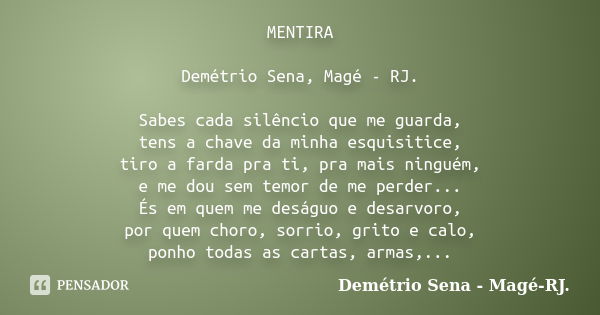 MENTIRA

Demétrio Sena, Magé - RJ.

Sabes cada silêncio que me guarda,
tens a chave da minha esquisitice,
tiro a farda pra ti, pra mais ninguém,
e me dou sem temor de me perder...
És em quem me deságuo e desarvoro,
por quem choro, sorrio, grito e calo,
ponho todas as cartas, armas,...

PENSADOR

Demétrio Sena - Magé-RJ.